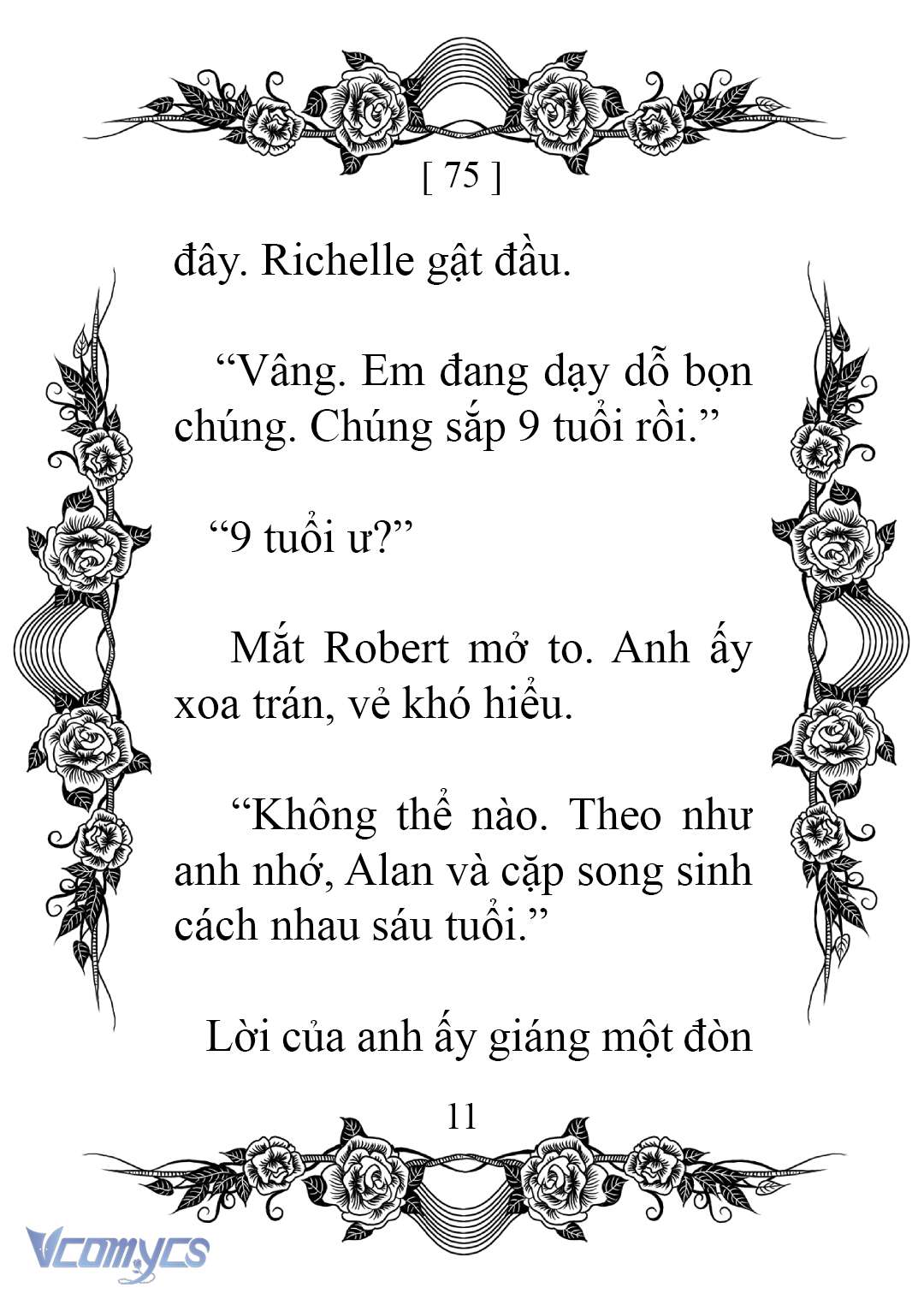 [ 75 ]

đây. Richelle gật đầu.

“Vâng. Em đang dạy dỗ bọn chúng. Chúng sắp 9 tuổi rồi.”

“9 tuổi ư?”

Mắt Robert mở to. Anh ấy xoa trán, vẻ khó hiểu.

“Không thể nào. Theo như anh nhớ, Alan và cặp song sinh cách nhau sáu tuổi.”

Lời của anh ấy giáng một đòn

11

Vcomycs